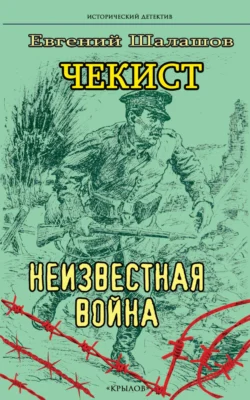 ИСТОРИЧЕСКИЙ ДЕТЕКТИВ

Евгений Шалашов

ЧЕКИСТ

НЕИЗВЕСТНАЯ ВОЙНА

«КРЫЛОВ»